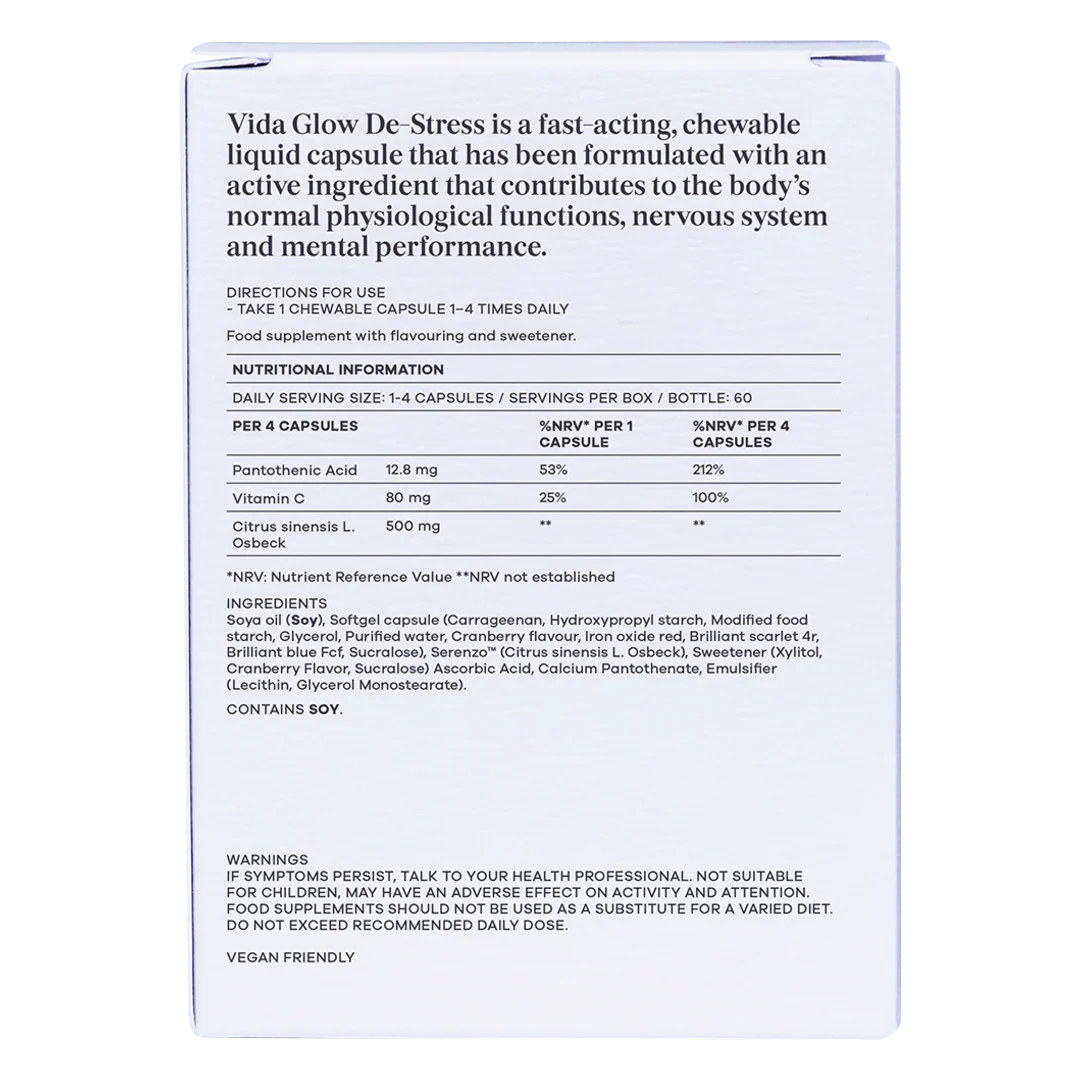 Vida Glow De-Stress is a fast-acting, chewable liquid capsule that has been formulated with an active ingredient that contributes to the body's normal physiological functions, nervous system and mental performance.

DIRECTIONS FOR USE
- TAKE 1 CHEWABLE CAPSULE 1–4 TIMES DAILY

Food supplement with flavouring and sweetener.

NUTRITIONAL INFORMATION

DAILY SERVING SIZE: 1-4 CAPSULES / SERVINGS PER BOX / BOTTLE: 60

| PER 4 CAPSULES | | %NRV* PER 1 CAPSULE | %NRV* PER 4 CAPSULES |
|---|---|---|---|
| Pantothenic Acid | 12.8 mg | 53% | 212% |
| Vitamin C | 80 mg | 25% | 100% |
| Citrus sinensis L. Osbeck | 500 mg | ** | ** |

*NRV: Nutrient Reference Value **NRV not established

INGREDIENTS
Soya oil (Soy), Softgel capsule (Carrageenan, Hydroxypropyl starch, Modified food starch, Glycerol, Purified water, Cranberry flavour, Iron oxide red, Brilliant scarlet 4r, Brilliant blue Fcf, Sucralose), Serenzo™ (Citrus sinensis L. Osbeck), Sweetener (Xylitol, Cranberry Flavor, Sucralose) Ascorbic Acid, Calcium Pantothenate, Emulsifier (Lecithin, Glycerol Monostearate).

CONTAINS SOY.

WARNINGS
IF SYMPTOMS PERSIST, TALK TO YOUR HEALTH PROFESSIONAL. NOT SUITABLE FOR CHILDREN, MAY HAVE AN ADVERSE EFFECT ON ACTIVITY AND ATTENTION. FOOD SUPPLEMENTS SHOULD NOT BE USED AS A SUBSTITUTE FOR A VARIED DIET. DO NOT EXCEED RECOMMENDED DAILY DOSE.

VEGAN FRIENDLY